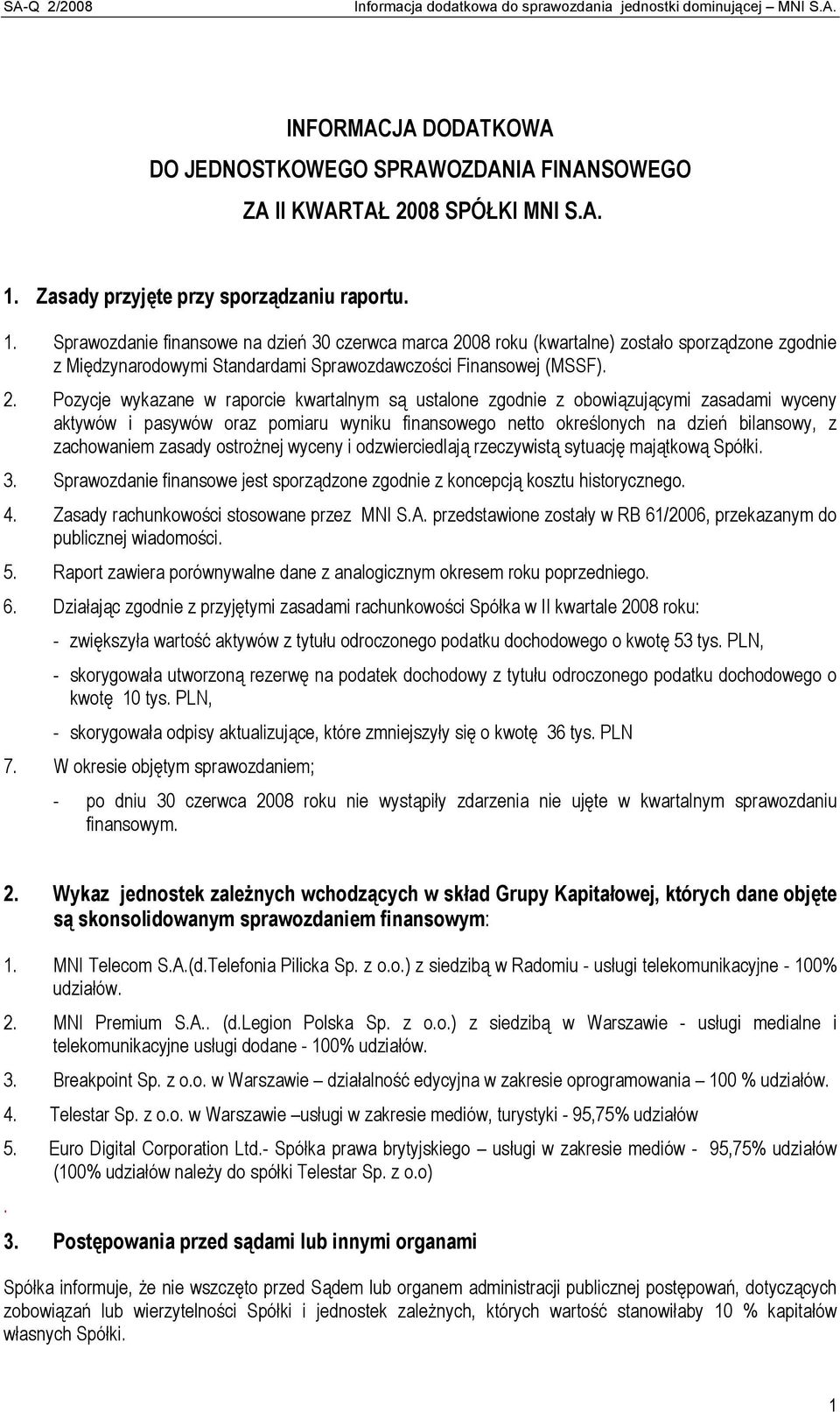 SA-Q 2/2008 Informacja dodatkowa do sprawozdania jednostki dominującej – MNI S.A.

INFORMACJA DODATKOWA
DO JEDNOSTKOWEGO SPRAWOZDANIA FINANSOWEGO
ZA II KWARTAŁ 2008 SPÓŁKI MNI S.A.

1. Zasady przyjęte przy sporządzaniu raportu.

1. Sprawozdanie finansowe na dzień 30 czerwca marca 2008 roku (kwartalne) zostało sporządzone zgodnie z Międzynarodowymi Standardami Sprawozdawczości Finansowej (MSSF).

2. Pozycje wykazane w raporcie kwartalnym są ustalone zgodnie z obowiązującymi zasadami wyceny aktywów i pasywów oraz pomiaru wyniku finansowego netto określonych na dzień bilansowy, z zachowaniem zasady ostrożnej wyceny i odzwierciedlają rzeczywistą sytuację majątkową Spółki.

3. Sprawozdanie finansowe jest sporządzone zgodnie z koncepcją kosztu historycznego.

4. Zasady rachunkowości stosowane przez MNI S.A. przedstawione zostały w RB 61/2006, przekazanym do publicznej wiadomości.

5. Raport zawiera porównywalne dane z analogicznym okresem roku poprzedniego.

6. Działając zgodnie z przyjętymi zasadami rachunkowości Spółka w II kwartale 2008 roku:

- zwiększyła wartość aktywów z tytułu odroczonego podatku dochodowego o kwotę 53 tys. PLN,

- skorygowała utworzoną rezerwę na podatek dochodowy z tytułu odroczonego podatku dochodowego o kwotę 10 tys. PLN,

- skorygowała odpisy aktualizujące, które zmniejszyły się o kwotę 36 tys. PLN

7. W okresie objętym sprawozdaniem;

- po dniu 30 czerwca 2008 roku nie wystąpiły zdarzenia nie ujęte w kwartalnym sprawozdaniu finansowym.

2. Wykaz jednostek zależnych wchodzących w skład Grupy Kapitałowej, których dane objęte są skonsolidowanym sprawozdaniem finansowym:

1. MNI Telecom S.A.(d.Telefonia Pilicka Sp. z o.o.) z siedzibą w Radomiu - usługi telekomunikacyjne - 100% udziałów.

2. MNI Premium S.A.. (d.Legion Polska Sp. z o.o.) z siedzibą w Warszawie - usługi medialne i telekomunikacyjne usługi dodane - 100% udziałów.

3. Breakpoint Sp. z o.o. w Warszawie – działalność edycyjna w zakresie oprogramowania – 100 % udziałów.

4. Telestar Sp. z o.o. w Warszawie –usługi w zakresie mediów, turystyki - 95,75% udziałów

5. Euro Digital Corporation Ltd.- Spółka prawa brytyjskiego – usługi w zakresie mediów - 95,75% udziałów (100% udziałów należy do spółki Telestar Sp. z o.o)

.

3. Postępowania przed sądami lub innymi organami

Spółka informuje, że nie wszczęto przed Sądem lub organem administracji publicznej postępowań, dotyczących zobowiązań lub wierzytelności Spółki i jednostek zależnych, których wartość stanowiłaby 10 % kapitałów własnych Spółki.

1